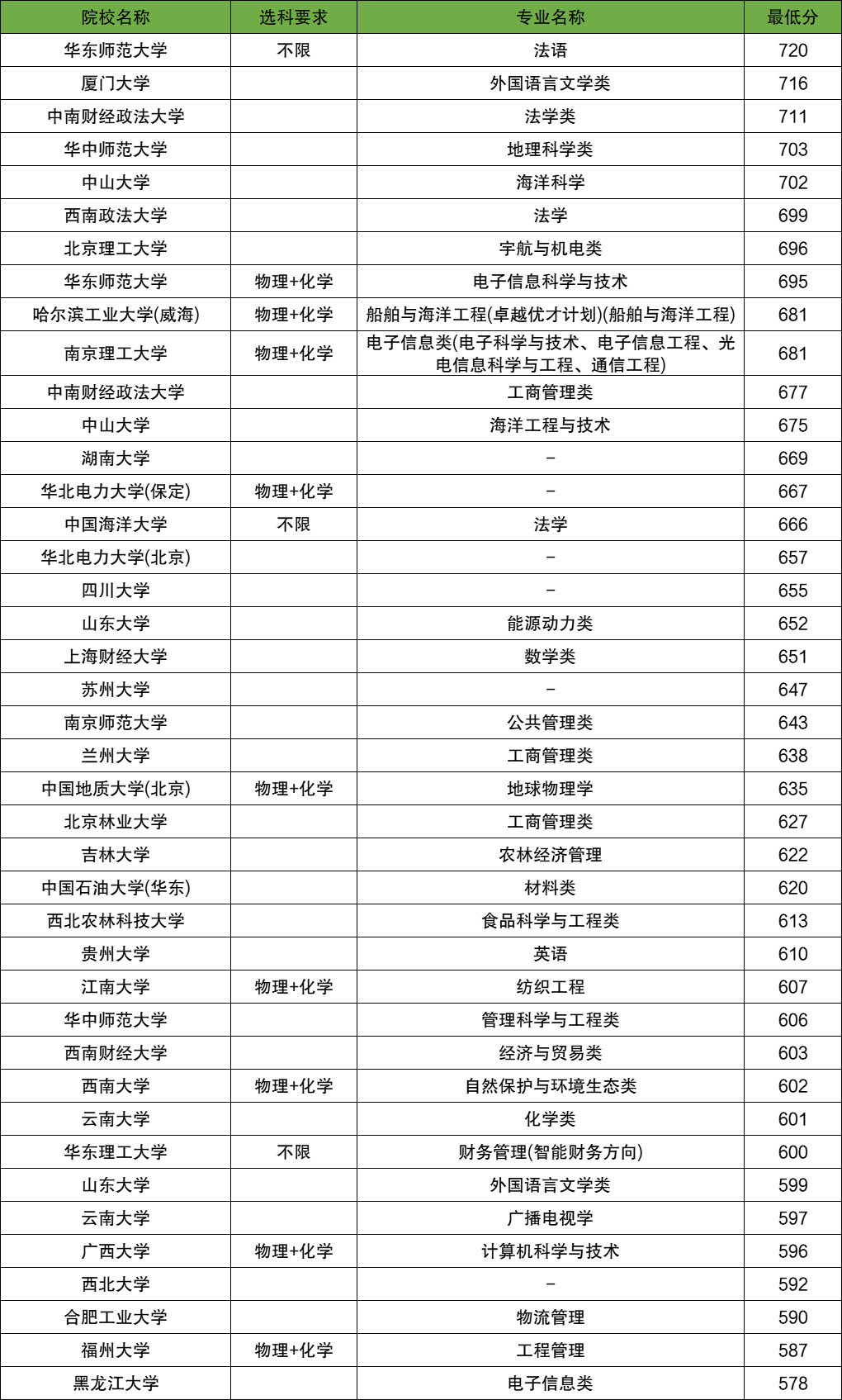 | 院校名称 | 选科要求 | 专业名称 | 最低分 |
|---|---|---|---|
| 华东师范大学 | 不限 | 法语 | 720 |
| 厦门大学 |  | 外国语言文学类 | 716 |
| 中南财经政法大学 |  | 法学类 | 711 |
| 华中师范大学 |  | 地理科学类 | 703 |
| 中山大学 |  | 海洋科学 | 702 |
| 西南政法大学 |  | 法学 | 699 |
| 北京理工大学 |  | 宇航与机电类 | 696 |
| 华东师范大学 | 物理+化学 | 电子信息科学与技术 | 695 |
| 哈尔滨工业大学(威海) | 物理+化学 | 船舶与海洋工程(卓越优才计划)(船舶与海洋工程) | 681 |
| 南京理工大学 | 物理+化学 | 电子信息类(电子科学与技术、电子信息工程、光电信息科学与工程、通信工程) | 681 |
| 中南财经政法大学 |  | 工商管理类 | 677 |
| 中山大学 |  | 海洋工程与技术 | 675 |
| 湖南大学 |  | - | 669 |
| 华北电力大学(保定) | 物理+化学 | - | 667 |
| 中国海洋大学 | 不限 | 法学 | 666 |
| 华北电力大学(北京) |  | - | 657 |
| 四川大学 |  | - | 655 |
| 山东大学 |  | 能源动力类 | 652 |
| 上海财经大学 |  | 数学类 | 651 |
| 苏州大学 |  | - | 647 |
| 南京师范大学 |  | 公共管理类 | 643 |
| 兰州大学 |  | 工商管理类 | 638 |
| 中国地质大学(北京) | 物理+化学 | 地球物理学 | 635 |
| 北京林业大学 |  | 工商管理类 | 627 |
| 吉林大学 |  | 农林经济管理 | 622 |
| 中国石油大学(华东) |  | 材料类 | 620 |
| 西北农林科技大学 |  | 食品科学与工程类 | 613 |
| 贵州大学 |  | 英语 | 610 |
| 江南大学 | 物理+化学 | 纺织工程 | 607 |
| 华中师范大学 |  | 管理科学与工程类 | 606 |
| 西南财经大学 |  | 经济与贸易类 | 603 |
| 西南大学 | 物理+化学 | 自然保护与环境生态类 | 602 |
| 云南大学 |  | 化学类 | 601 |
| 华东理工大学 | 不限 | 财务管理(智能财务方向) | 600 |
| 山东大学 |  | 外国语言文学类 | 599 |
| 云南大学 |  | 广播电视学 | 597 |
| 广西大学 | 物理+化学 | 计算机科学与技术 | 596 |
| 西北大学 |  | - | 592 |
| 合肥工业大学 |  | 物流管理 | 590 |
| 福州大学 | 物理+化学 | 工程管理 | 587 |
| 黑龙江大学 |  | 电子信息类 | 578 |